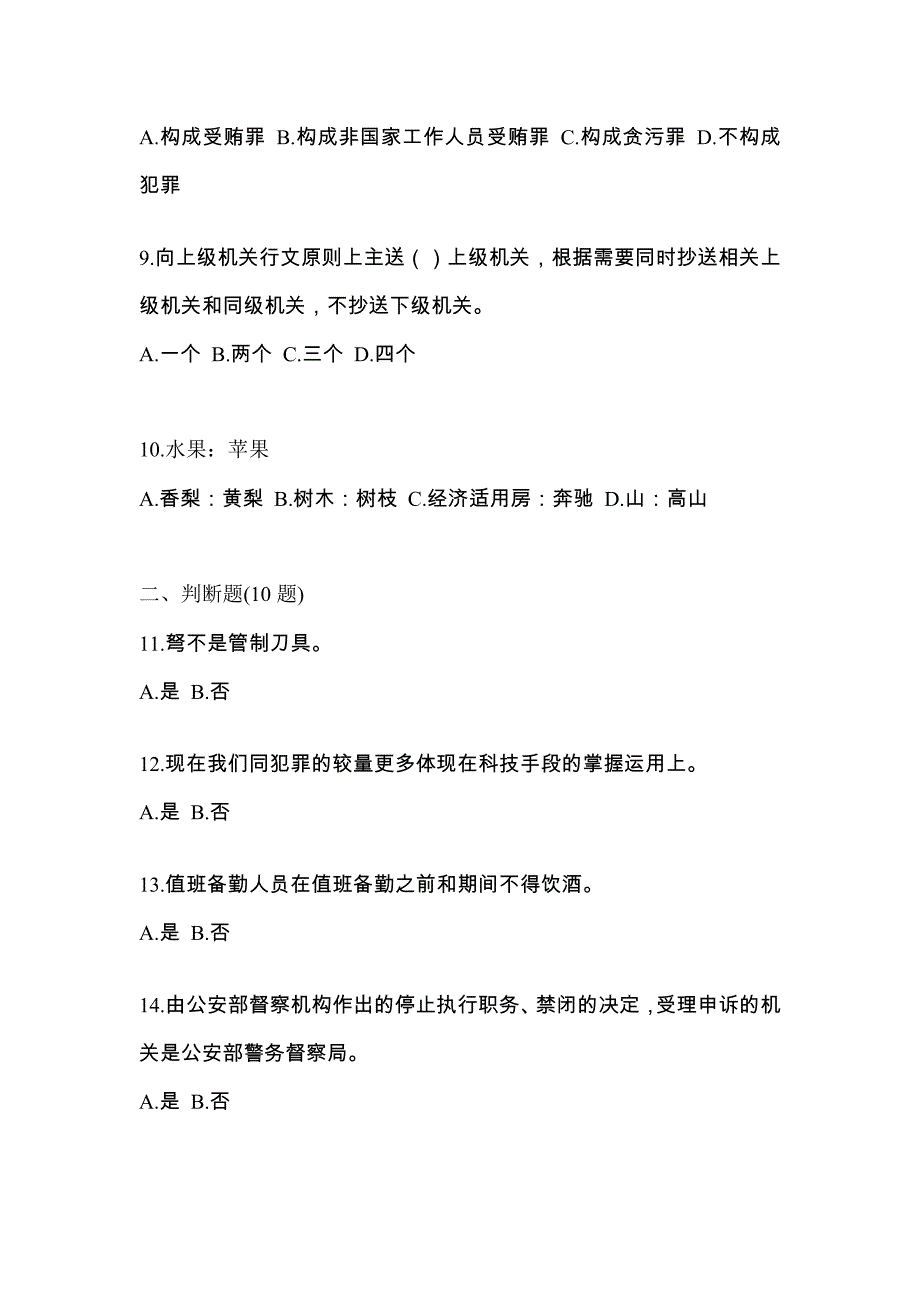 A.构成受贿罪 B.构成非国家工作人员受贿罪 C.构成贪污罪 D.不构成犯罪

9.向上级机关行文原则上主送（ ）上级机关，根据需要同时抄送相关上级机关和同级机关，不抄送下级机关。

A.一个 B.两个 C.三个 D.四个

10.水果：苹果

A.香梨：黄梨 B.树木：树枝 C.经济适用房：奔驰 D.山：高山

二、判断题(10 题)

11.弩不是管制刀具。

A.是 B.否

12.现在我们同犯罪的较量更多体现在科技手段的掌握运用上。

A.是 B.否

13.值班备勤人员在值班备勤之前和期间不得饮酒。

A.是 B.否

14.由公安部督察机构作出的停止执行职务、禁闭的决定，受理申诉的机关是公安部警务督察局。

A.是 B.否